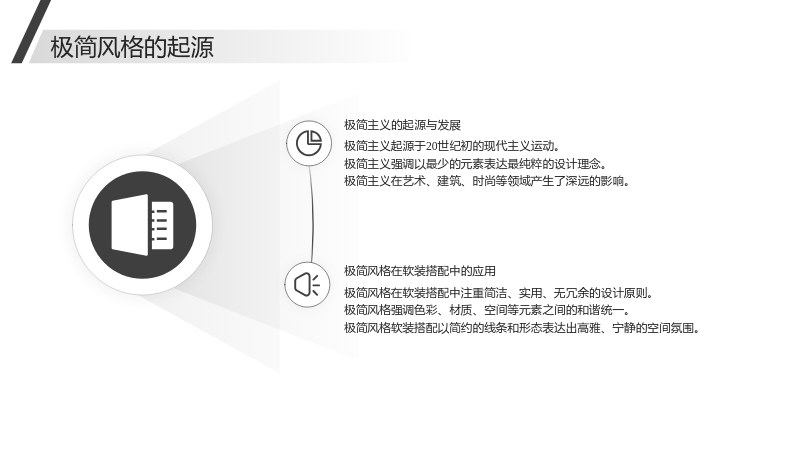 极简风格的起源

极简主义的起源与发展

极简主义起源于20世纪初的现代主义运动。
极简主义强调以最少的元素表达最纯粹的设计理念。
极简主义在艺术、建筑、时尚等领域产生了深远的影响。

极简风格在软装搭配中的应用

极简风格在软装搭配中注重简洁、实用、无冗余的设计原则。
极简风格强调色彩、材质、空间等元素之间的和谐统一。
极简风格软装搭配以简约的线条和形态表达出高雅、宁静的空间氛围。